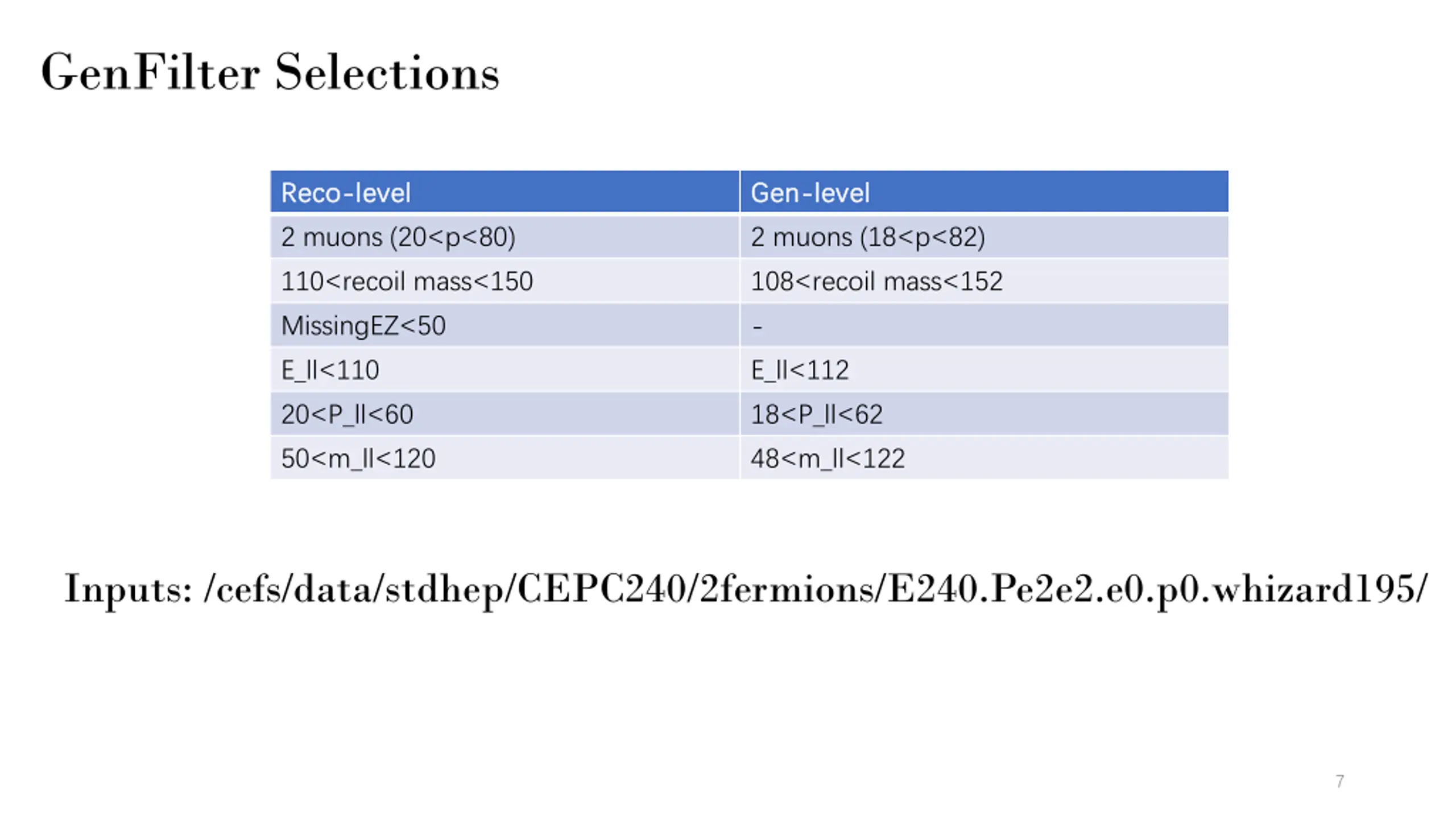 GenFilter Selections

| Reco-level | Gen-level |
|---|---|
| 2 muons (20<p<80) | 2 muons (18<p<82) |
| 110<recoil mass<150 | 108<recoil mass<152 |
| MissingEZ<50 | - |
| E_ll<110 | E_ll<112 |
| 20<P_ll<60 | 18<P_ll<62 |
| 50<m_ll<120 | 48<m_ll<122 |

Inputs: /cefs/data/stdhep/CEPC240/2fermions/E240.Pe2e2.e0.p0.whizard195/

7